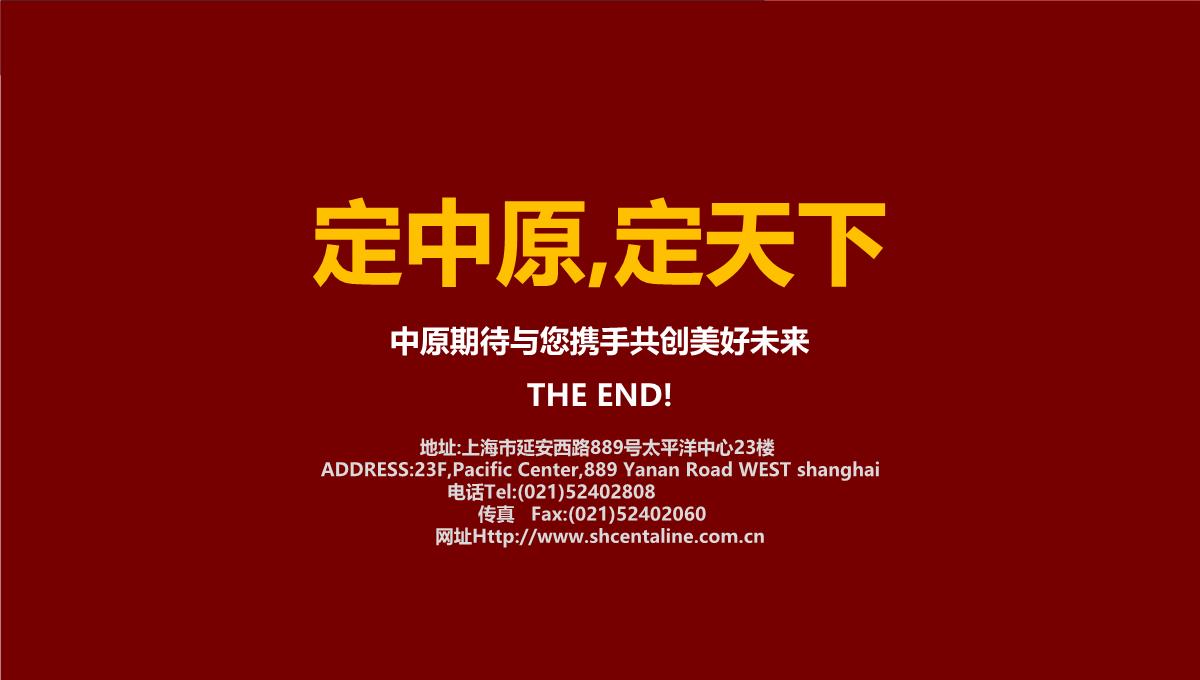 定中原,定天下

中原期待与您携手共创美好未来

THE END!

地址:上海市延安西路889号太平洋中心23楼
ADDRESS:23F,Pacific Center,889 Yanan Road WEST shanghai
电话Tel:(021)52402808
传真 Fax:(021)52402060
网址Http://www.shcentaline.com.cn